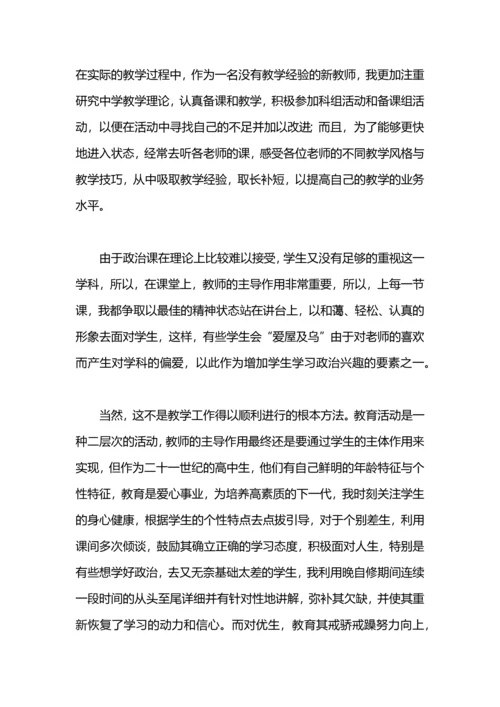 在实际的教学过程中，作为一名没有教学经验的新教师，我更加注重研究中学教学理论，认真备课和教学，积极参加科组活动和备课组活动，以便在活动中寻找自己的不足并加以改进；而且，为了能够更快地进入状态，经常去听各老师的课，感受各位老师的不同教学风格与教学技巧，从中吸取教学经验，取长补短，以提高自己的教学的业务水平。

由于政治课在理论上比较难以接受，学生又没有足够的重视这一学科，所以，在课堂上，教师的主导作用非常重要，所以，上每一节课，我都争取以最佳的精神状态站在讲台上，以和蔼、轻松、认真的形象去面对学生，这样，有些学生会“爱屋及乌”由于对老师的喜欢而产生对学科的偏爱，以此作为增加学生学习政治兴趣的要素之一。

当然，这不是教学工作得以顺利进行的根本方法。教育活动是一种二层次的活动，教师的主导作用最终还是要通过学生的主体作用来实现，但作为二十一世纪的高中生，他们有自己鲜明的年龄特征与个性特征，教育是爱心事业，为培养高素质的下一代，我时刻关注学生的身心健康，根据学生的个性特点去点拔引导，对于个别差生，利用课间多次倾谈，鼓励其确立正确的学习态度，积极面对人生，特别是有些想学好政治，去又无奈基础太差的学生，我利用晚自修期间连续一段时间的从头至尾详细并有针对性地讲解，弥补其欠缺，并使其重新恢复了学习的动力和信心。而对优生，教育其戒骄戒躁努力向上，